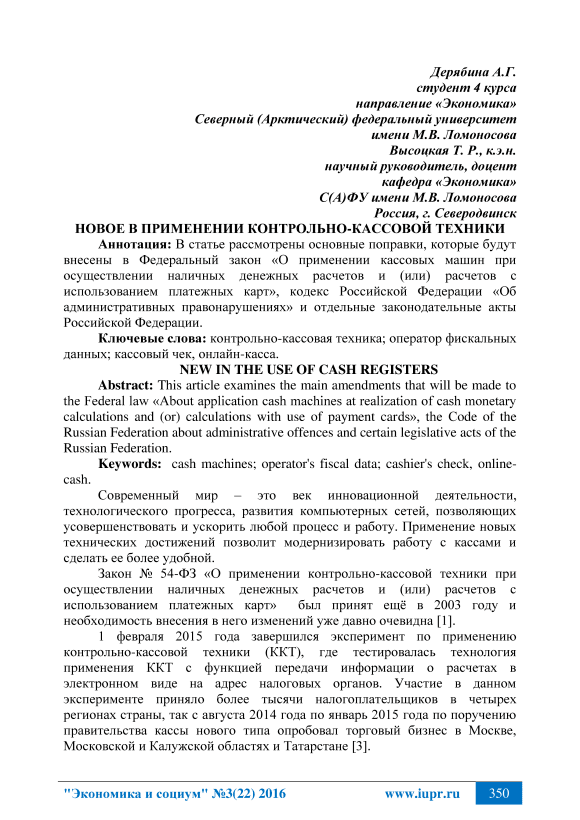 Дерябина А.Г.
студент 4 курса
направление «Экономика»
Северный (Арктический) федеральный университет
имени М.В. Ломоносова
Высоцкая Т. Р., к.э.н.
научный руководитель, доцент
кафедра «Экономика»
С(А)ФУ имени М.В. Ломоносова
Россия, г. Северодвинск

НОВОЕ В ПРИМЕНЕНИИ КОНТРОЛЬНО-КАССОВОЙ ТЕХНИКИ

Аннотация: В статье рассмотрены основные поправки, которые будут внесены в Федеральный закон «О применении кассовых машин при осуществлении наличных денежных расчетов и (или) расчетов с использованием платежных карт», кодекс Российской Федерации «Об административных правонарушениях» и отдельные законодательные акты Российской Федерации.

Ключевые слова: контрольно-кассовая техника; оператор фискальных данных; кассовый чек, онлайн-касса.

NEW IN THE USE OF CASH REGISTERS

Abstract: This article examines the main amendments that will be made to the Federal law «About application cash machines at realization of cash monetary calculations and (or) calculations with use of payment cards», the Code of the Russian Federation about administrative offences and certain legislative acts of the Russian Federation.

Keywords: cash machines; operator's fiscal data; cashier's check, online-cash.

Современный мир – это век инновационной деятельности, технологического прогресса, развития компьютерных сетей, позволяющих усовершенствовать и ускорить любой процесс и работу. Применение новых технических достижений позволит модернизировать работу с кассами и сделать ее более удобной.

Закон № 54-ФЗ «О применении контрольно-кассовой техники при осуществлении наличных денежных расчетов и (или) расчетов с использованием платежных карт» был принят ещё в 2003 году и необходимость внесения в него изменений уже давно очевидна [1].

1 февраля 2015 года завершился эксперимент по применению контрольно-кассовой техники (ККТ), где тестировалась технология применения ККТ с функцией передачи информации о расчетах в электронном виде на адрес налоговых органов. Участие в данном эксперименте приняло более тысячи налогоплательщиков в четырех регионах страны, так с августа 2014 года по январь 2015 года по поручению правительства кассы нового типа опробовал торговый бизнес в Москве, Московской и Калужской областях и Татарстане [3].

"Экономика и социум" №3(22) 2016 www.iupr.ru 350